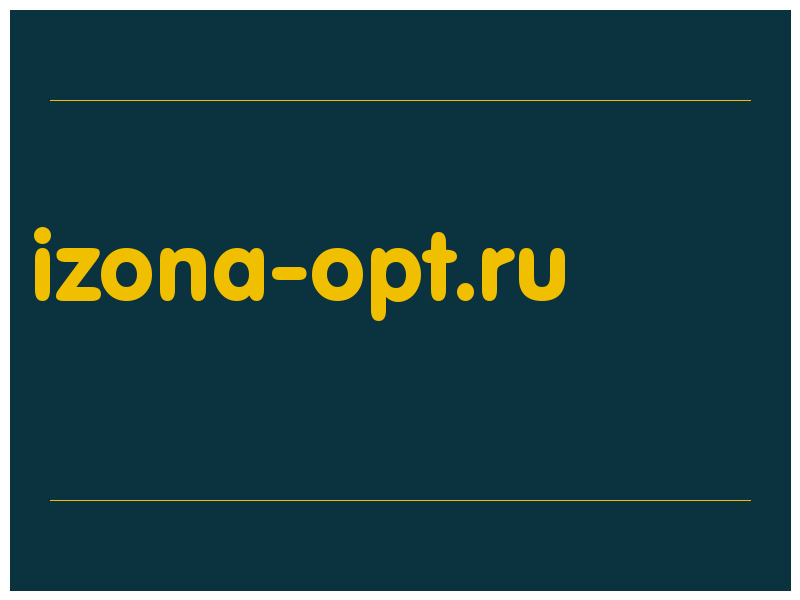 izona-opt.ru